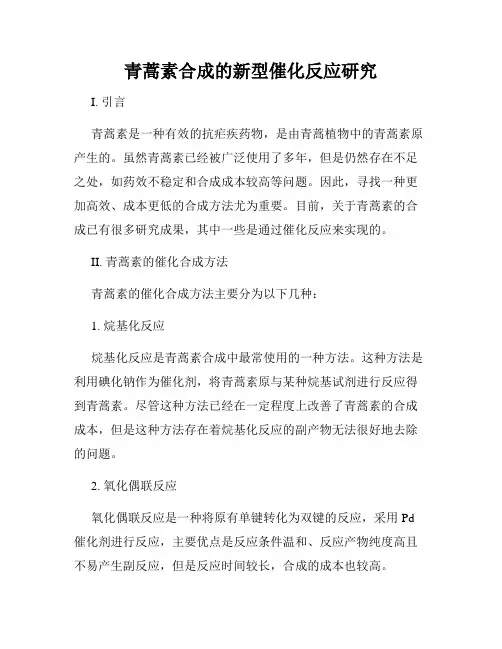 青蒿素合成的新型催化反应研究

I. 引言

青蒿素是一种有效的抗疟疾药物，是由青蒿植物中的青蒿素原产生的。虽然青蒿素已经被广泛使用了多年，但是仍然存在不足之处，如药效不稳定和合成成本较高等问题。因此，寻找一种更加高效、成本更低的合成方法尤为重要。目前，关于青蒿素的合成已有很多研究成果，其中一些是通过催化反应来实现的。

II. 青蒿素的催化合成方法

青蒿素的催化合成方法主要分为以下几种：

1. 烷基化反应

烷基化反应是青蒿素合成中最常使用的一种方法。这种方法是利用碘化钠作为催化剂，将青蒿素原与某种烷基试剂进行反应得到青蒿素。尽管这种方法已经在一定程度上改善了青蒿素的合成成本，但是这种方法存在着烷基化反应的副产物无法很好地去除的问题。

2. 氧化偶联反应

氧化偶联反应是一种将原有单键转化为双键的反应，采用 Pd 催化剂进行反应，主要优点是反应条件温和、反应产物纯度高且不易产生副反应，但是反应时间较长，合成的成本也较高。